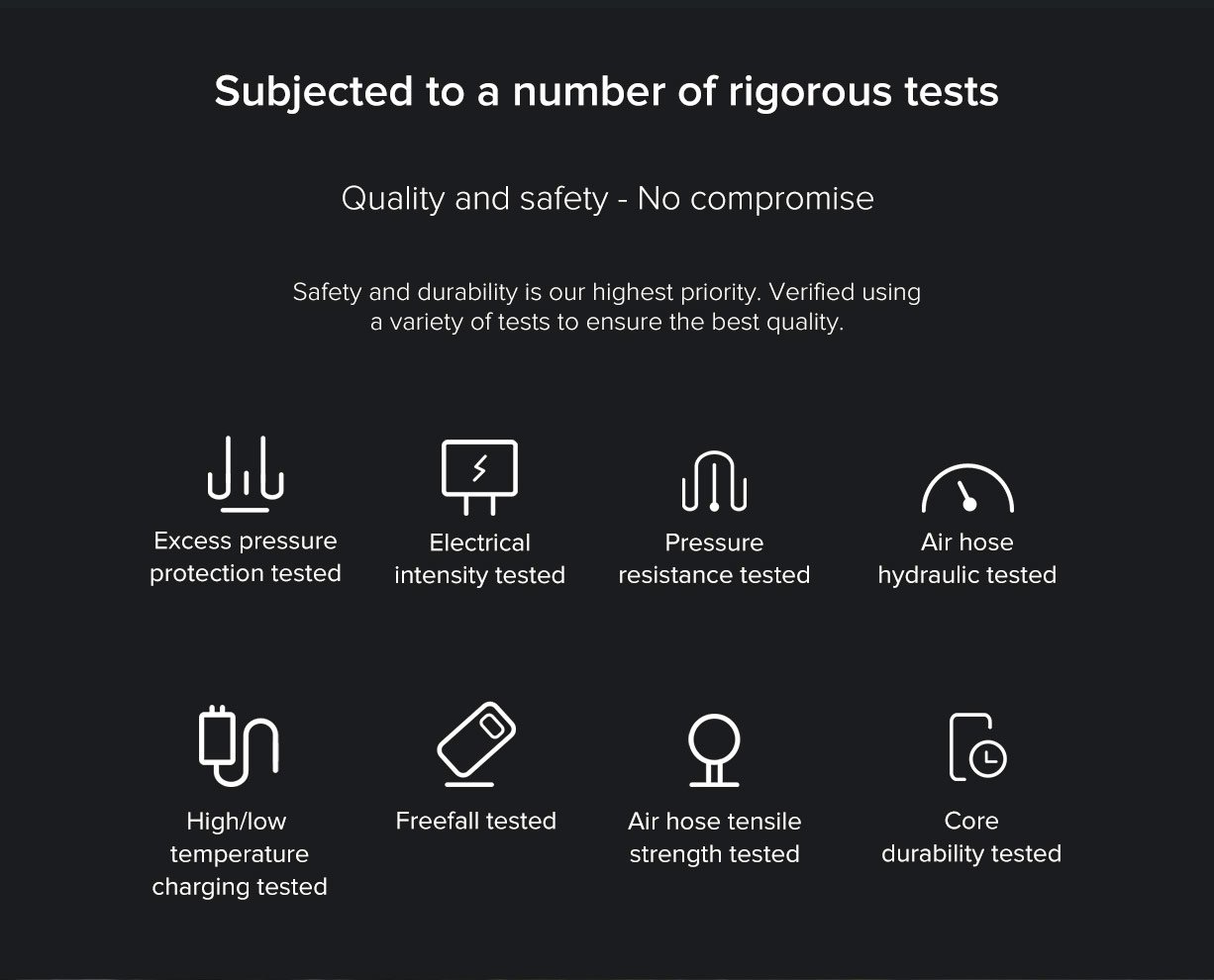 Subjected to a number of rigorous tests

Quality and safety - No compromise

Safety and durability is our highest priority. Verified using a variety of tests to ensure the best quality.

Excess pressure protection tested

Electrical intensity tested

Pressure resistance tested

Air hose hydraulic tested

High/low temperature charging tested

Freefall tested

Air hose tensile strength tested

Core durability tested